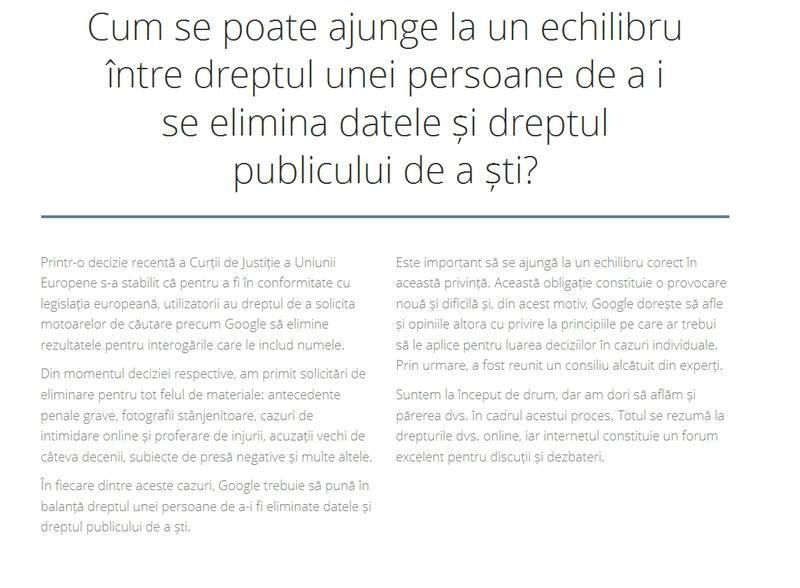 Cum se poate ajunge la un echilibru între dreptul unei persoane de a i se elimina datele și dreptul publicului de a ști?

Printr-o decizie recentă a Curții de Justiție a Uniunii Europene s-a stabilit că pentru a fi în conformitate cu legislația europeană, utilizatorii au dreptul de a solicita motoarelor de căutare precum Google să elimine rezultatele pentru interogările care le includ numele.

Din momentul deciziei respective, am primit solicitări de eliminare pentru tot felul de materiale: antecedente penale grave, fotografii stânjenitoare, cazuri de intimidare online și proferare de injurii, acuzații vechi de câteva decenii, subiecte de presă negative și multe altele.

În fiecare dintre aceste cazuri, Google trebuie să pună în balanță dreptul unei persoane de a-i fi eliminate datele și dreptul publicului de a ști.

Este important să se ajungă la un echilibru corect în această privință. Această obligație constituie o provocare nouă și dificilă și, din acest motiv, Google dorește să afle și opiniile altora cu privire la principiile pe care ar trebui să le aplice pentru luarea deciziilor în cazuri individuale. Prin urmare, a fost reunit un consiliu alcătuit din experți.

Suntem la început de drum, dar am dori să aflăm și părerea dvs. în cadrul acestui proces. Totul se rezumă la drepturile dvs. online, iar internetul constituie un forum excelent pentru discuții și dezbateri.